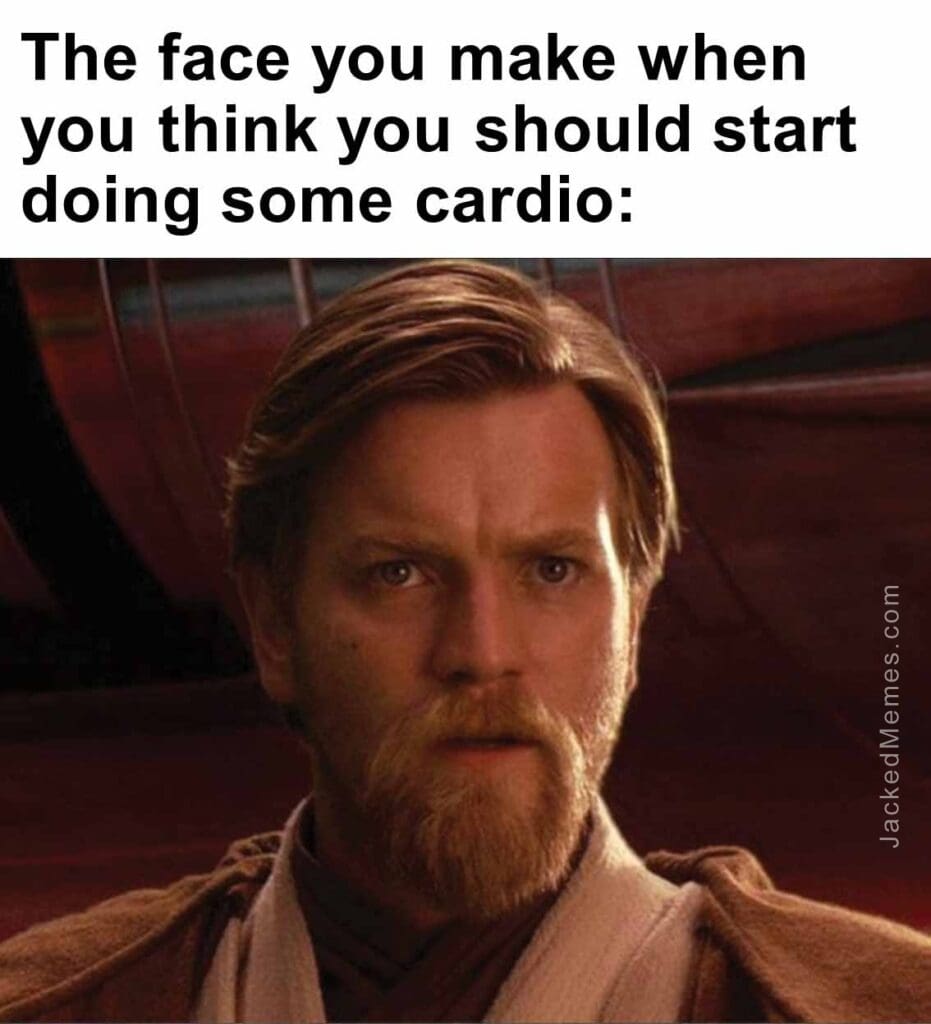 The face you make when you think you should start doing some cardio:

JackedMemes.com